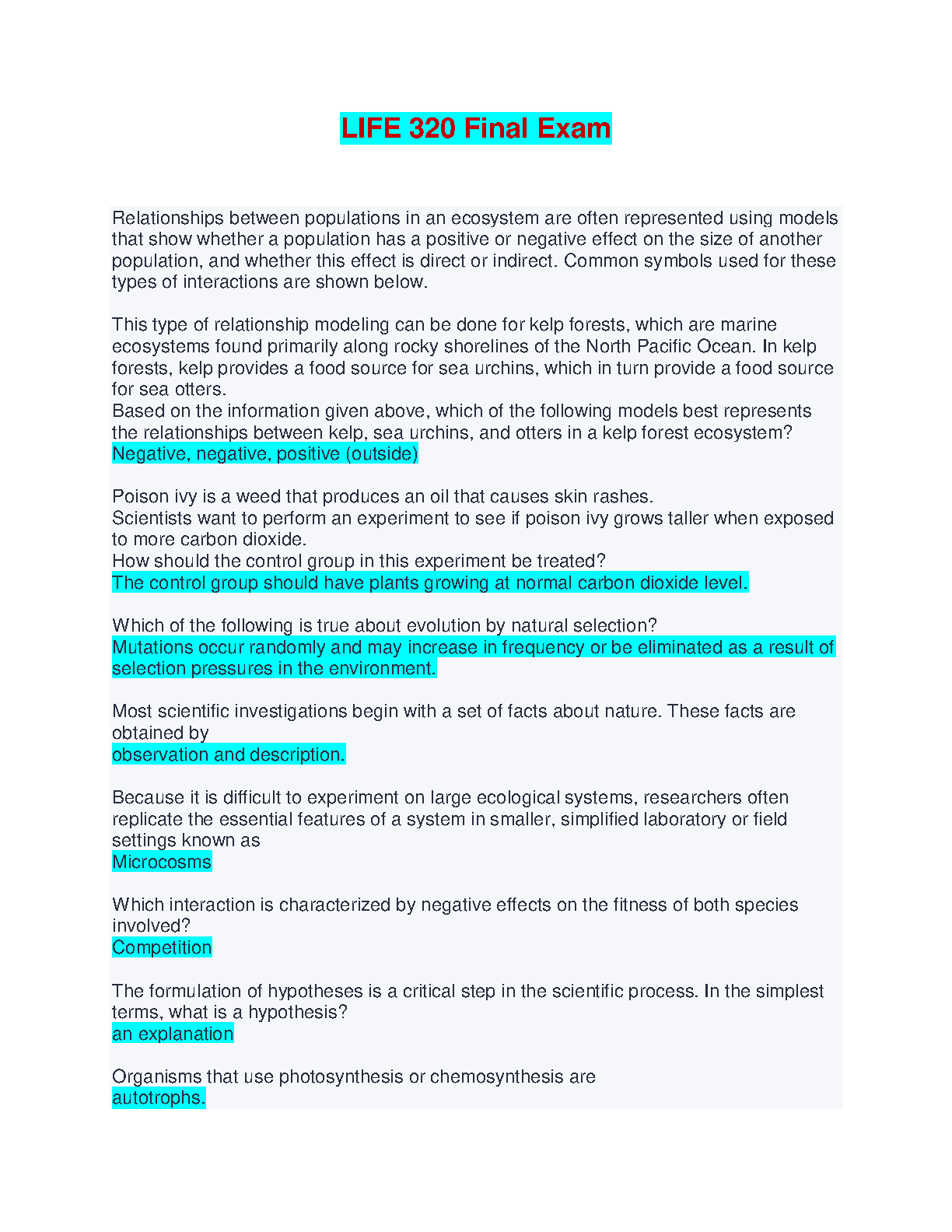 LIFE 320 Final Exam

Relationships between populations in an ecosystem are often represented using models that show whether a population has a positive or negative effect on the size of another population, and whether this effect is direct or indirect. Common symbols used for these types of interactions are shown below.

This type of relationship modeling can be done for kelp forests, which are marine ecosystems found primarily along rocky shorelines of the North Pacific Ocean. In kelp forests, kelp provides a food source for sea urchins, which in turn provide a food source for sea otters.
Based on the information given above, which of the following models best represents the relationships between kelp, sea urchins, and otters in a kelp forest ecosystem?
Negative, negative, positive (outside)

Poison ivy is a weed that produces an oil that causes skin rashes.
Scientists want to perform an experiment to see if poison ivy grows taller when exposed to more carbon dioxide.
How should the control group in this experiment be treated?
The control group should have plants growing at normal carbon dioxide level.

Which of the following is true about evolution by natural selection?
Mutations occur randomly and may increase in frequency or be eliminated as a result of selection pressures in the environment.

Most scientific investigations begin with a set of facts about nature. These facts are obtained by
observation and description.

Because it is difficult to experiment on large ecological systems, researchers often replicate the essential features of a system in smaller, simplified laboratory or field settings known as
Microcosms

Which interaction is characterized by negative effects on the fitness of both species involved?
Competition

The formulation of hypotheses is a critical step in the scientific process. In the simplest terms, what is a hypothesis?
an explanation

Organisms that use photosynthesis or chemosynthesis are
autotrophs.